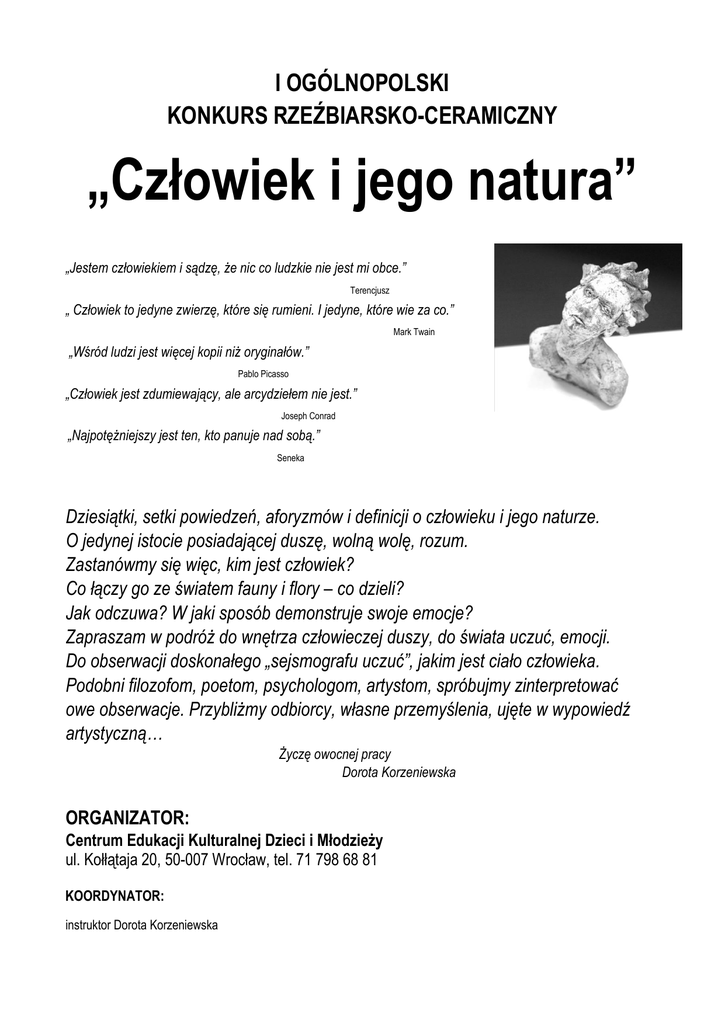 I OGÓLNOPOLSKI
KONKURS RZEŹBIARSKO-CERAMICZNY

„Człowiek i jego natura”

„Jestem człowiekiem i sądzę, że nic co ludzkie nie jest mi obce.”
Terencjusz
„ Człowiek to jedyne zwierzę, które się rumieni. I jedyne, które wie za co.”
Mark Twain
„Wśród ludzi jest więcej kopii niż oryginałów.”
Pablo Picasso
„Człowiek jest zdumiewający, ale arcydziełem nie jest.”
Joseph Conrad
„Najpotężniejszy jest ten, kto panuje nad sobą.”
Seneka

Dziesiątki, setki powiedzeń, aforyzmów i definicji o człowieku i jego naturze. O jedynej istocie posiadającej duszę, wolną wolę, rozum.
Zastanówmy się więc, kim jest człowiek?
Co łączy go ze światem fauny i flory – co dzieli?
Jak odczuwa? W jaki sposób demonstruje swoje emocje?
Zapraszam w podróż do wnętrza człowieczej duszy, do świata uczuć, emocji.
Do obserwacji doskonałego „sejsmografu uczuć”, jakim jest ciało człowieka.
Podobni filozofom, poetom, psychologom, artystom, spróbujmy zinterpretować owe obserwacje. Przybliżmy odbiorcy, własne przemyślenia, ujęte w wypowiedź artystyczną…
Życzę owocnej pracy
Dorota Korzeniewska

ORGANIZATOR:
Centrum Edukacji Kulturalnej Dzieci i Młodzieży
ul. Kołłątaja 20, 50-007 Wrocław, tel. 71 798 68 81

KOORDYNATOR:
instruktor Dorota Korzeniewska